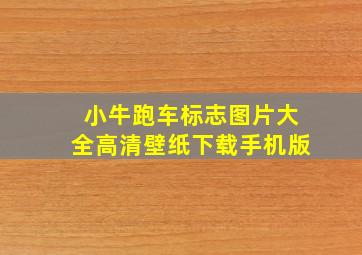 小牛跑车标志图片大全高清壁纸下载手机版